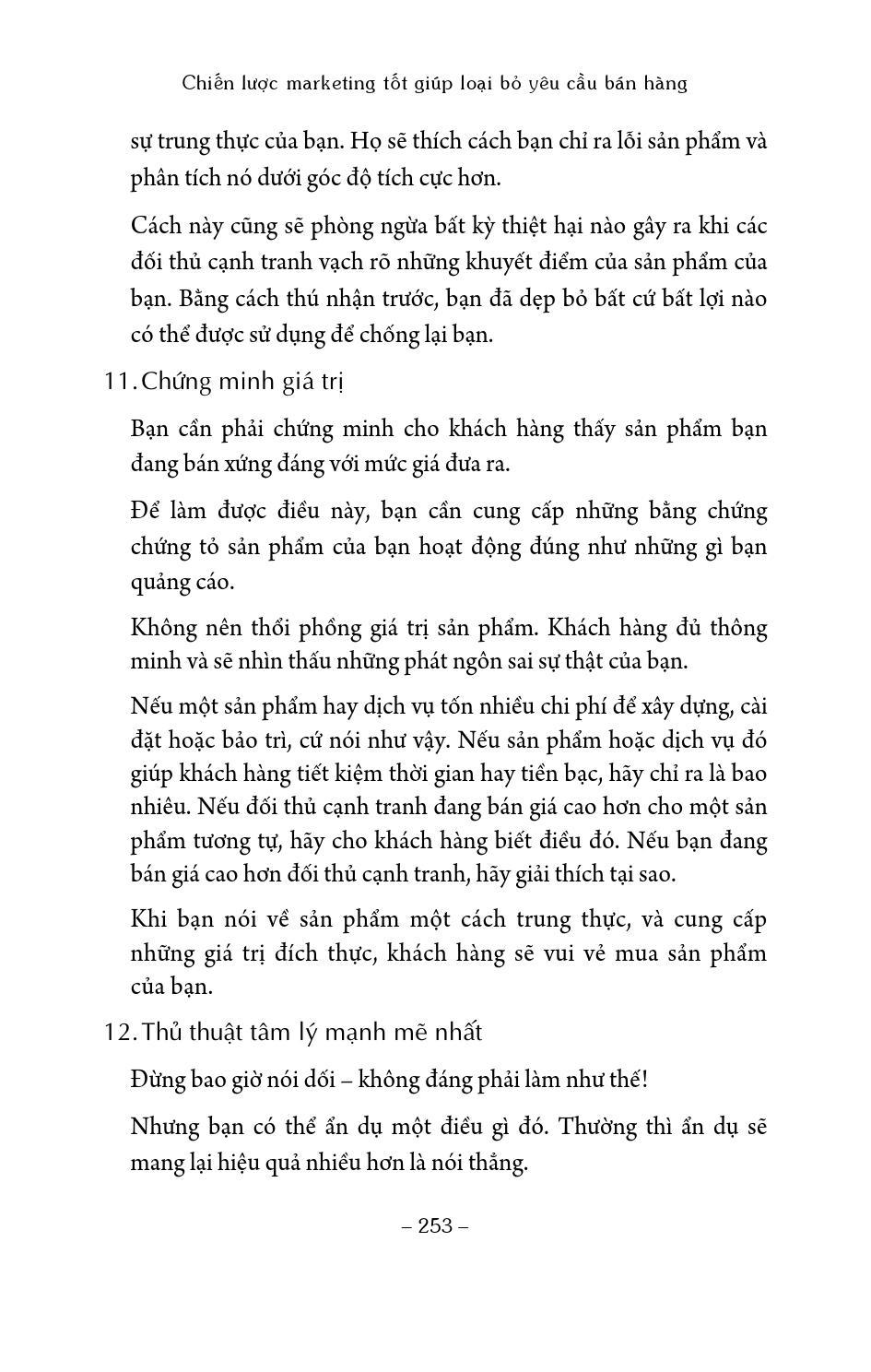 Chiến lược marketing tốt giúp loại bỏ yêu cầu bán hàng

sự trung thực của bạn. Họ sẽ thích cách bạn chỉ ra lỗi sản phẩm và phân tích nó dưới góc độ tích cực hơn.

Cách này cũng sẽ phòng ngừa bất kỳ thiệt hại nào gây ra khi các đối thủ cạnh tranh vạch rõ những khuyết điểm của sản phẩm của bạn. Bằng cách thú nhận trước, bạn đã dẹp bỏ bất cứ bất lợi nào có thể được sử dụng để chống lại bạn.

11. Chứng minh giá trị

Bạn cần phải chứng minh cho khách hàng thấy sản phẩm bạn đang bán xứng đáng với mức giá đưa ra.

Để làm được điều này, bạn cần cung cấp những bằng chứng chứng tỏ sản phẩm của bạn hoạt động đúng như những gì bạn quảng cáo.

Không nên thổi phồng giá trị sản phẩm. Khách hàng đủ thông minh và sẽ nhìn thấu những phát ngôn sai sự thật của bạn.

Nếu một sản phẩm hay dịch vụ tốn nhiều chi phí để xây dựng, cài đặt hoặc bảo trì, cứ nói như vậy. Nếu sản phẩm hoặc dịch vụ đó giúp khách hàng tiết kiệm thời gian hay tiền bạc, hãy chỉ ra là bao nhiêu. Nếu đối thủ cạnh tranh đang bán giá cao hơn cho một sản phẩm tương tự, hãy cho khách hàng biết điều đó. Nếu bạn đang bán giá cao hơn đối thủ cạnh tranh, hãy giải thích tại sao.

Khi bạn nói về sản phẩm một cách trung thực, và cung cấp những giá trị đích thực, khách hàng sẽ vui vẻ mua sản phẩm của bạn.

12. Thủ thuật tâm lý mạnh mẽ nhất

Đừng bao giờ nói dối – không đáng phải làm như thế!

Nhưng bạn có thể ẩn dụ một điều gì đó. Thường thì ẩn dụ sẽ mang lại hiệu quả nhiều hơn là nói thẳng.

– 253 –